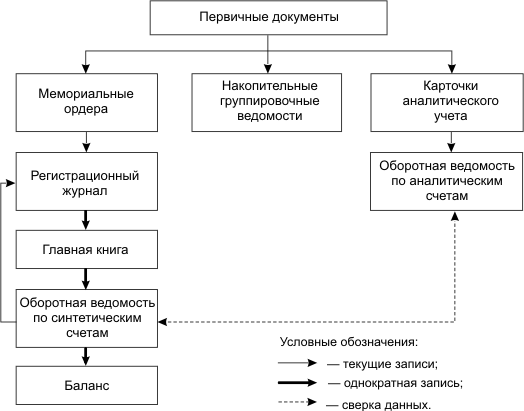 Первичные документы

Мемориальные ордера

Накопительные группировочные ведомости

Карточки аналитического учета

Регистрационный журнал

Оборотная ведомость по аналитическим счетам

Главная книга

Оборотная ведомость по синтетическим счетам

Баланс

Условные обозначения:
— текущие записи;
— однократная запись;
— сверка данных.